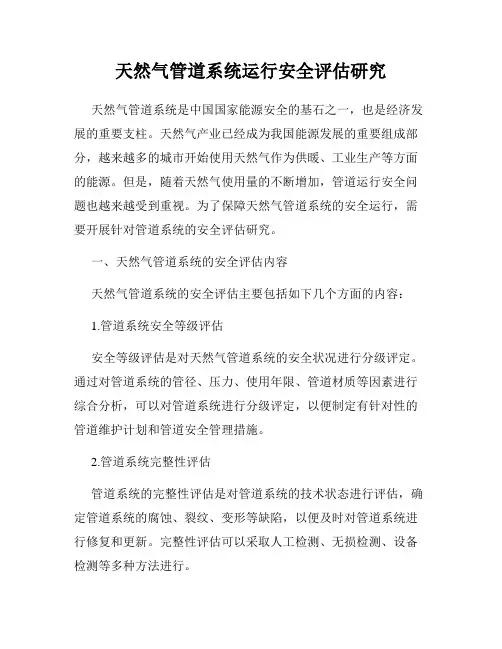 天然气管道系统运行安全评估研究

天然气管道系统是中国国家能源安全的基石之一，也是经济发展的重要支柱。天然气产业已经成为我国能源发展的重要组成部分，越来越多的城市开始使用天然气作为供暖、工业生产等方面的能源。但是，随着天然气使用量的不断增加，管道运行安全问题也越来越受到重视。为了保障天然气管道系统的安全运行，需要开展针对管道系统的安全评估研究。

一、天然气管道系统的安全评估内容

天然气管道系统的安全评估主要包括如下几个方面的内容：

1.管道系统安全等级评估

安全等级评估是对天然气管道系统的安全状况进行分级评定。通过对管道系统的管径、压力、使用年限、管道材质等因素进行综合分析，可以对管道系统进行分级评定，以便制定有针对性的管道维护计划和管道安全管理措施。

2.管道系统完整性评估

管道系统的完整性评估是对管道系统的技术状态进行评估，确定管道系统的腐蚀、裂纹、变形等缺陷，以便及时对管道系统进行修复和更新。完整性评估可以采取人工检测、无损检测、设备检测等多种方法进行。